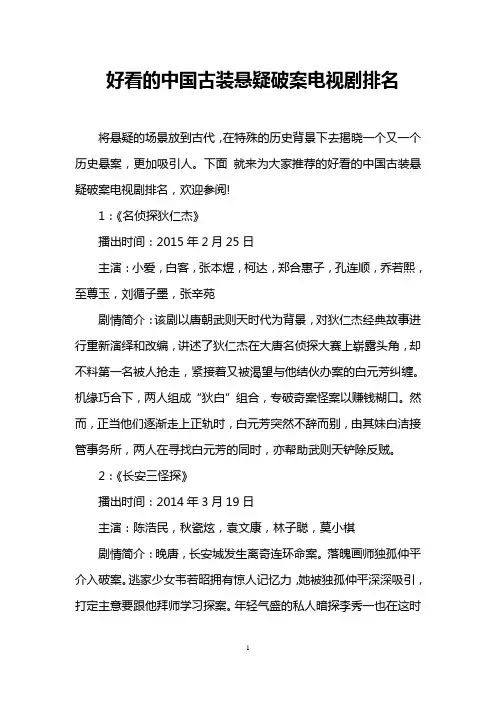 好看的中国古装悬疑破案电视剧排名

将悬疑的场景放到古代，在特殊的历史背景下去揭晓一个又一个历史悬案，更加吸引人。下面 就来为大家推荐的好看的中国古装悬疑破案电视剧排名，欢迎参阅!

1：《名侦探狄仁杰》

播出时间：2015 年 2 月 25 日

主演：小爱，白客，张本煜，柯达，郑合惠子，孔连顺，乔若熙，至尊玉，刘循子墨，张辛苑

剧情简介：该剧以唐朝武则天时代为背景，对狄仁杰经典故事进行重新演绎和改编，讲述了狄仁杰在大唐名侦探大赛上崭露头角，却不料第一名被人抢走，紧接着又被渴望与他结伙办案的白元芳纠缠。机缘巧合下，两人组成“狄白”组合，专破奇案怪案以赚钱糊口。然而，正当他们逐渐走上正轨时，白元芳突然不辞而别，由其妹白洁接管事务所，两人在寻找白元芳的同时，亦帮助武则天铲除反贼。

2：《长安三怪探》

播出时间：2014 年 3 月 19 日

主演：陈浩民，秋瓷炫，袁文康，林子聪，莫小棋

剧情简介：晚唐，长安城发生离奇连环命案。落魄画师独孤仲平介入破案。逃家少女韦若昭拥有惊人记忆力，她被独孤仲平深深吸引，打定主意要跟他拜师学习探案。年轻气盛的私人暗探李秀一也在这时

1